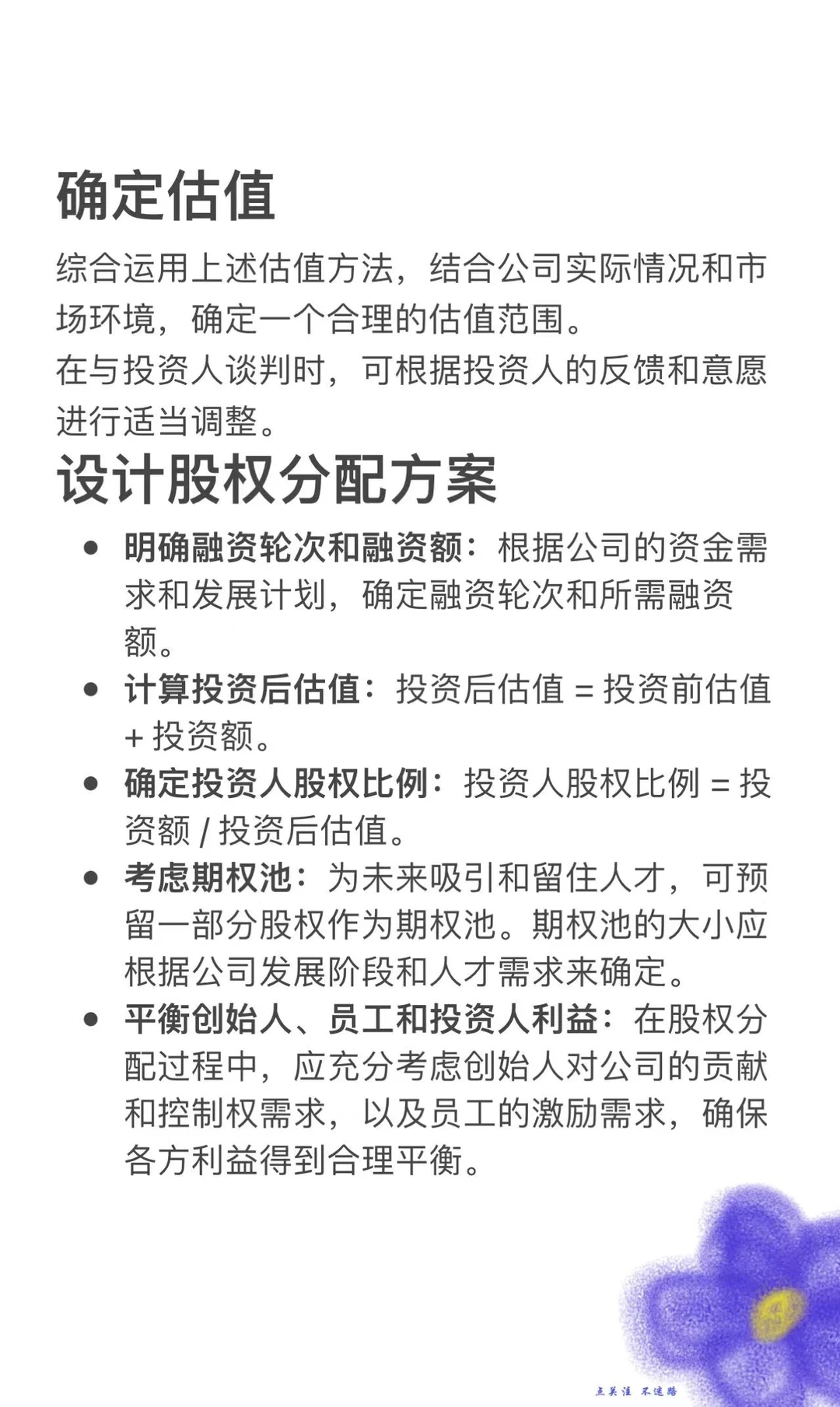 确定估值

综合运用上述估值方法，结合公司实际情况和市场环境，确定一个合理的估值范围。
在与投资人谈判时，可根据投资人的反馈和意愿进行适当调整。

设计股权分配方案

- 明确融资轮次和融资额：根据公司的资金需求和发展计划，确定融资轮次和所需融资额。
- 计算投资后估值：投资后估值 = 投资前估值 + 投资额。
- 确定投资人股权比例：投资人股权比例 = 投资额 / 投资后估值。
- 考虑期权池：为未来吸引和留住人才，可预留一部分股权作为期权池。期权池的大小应根据公司发展阶段和人才需求来确定。
- 平衡创始人、员工和投资人利益：在股权分配过程中，应充分考虑创始人对公司的贡献和控制权需求，以及员工的激励需求，确保各方利益得到合理平衡。

点关注 不迷路